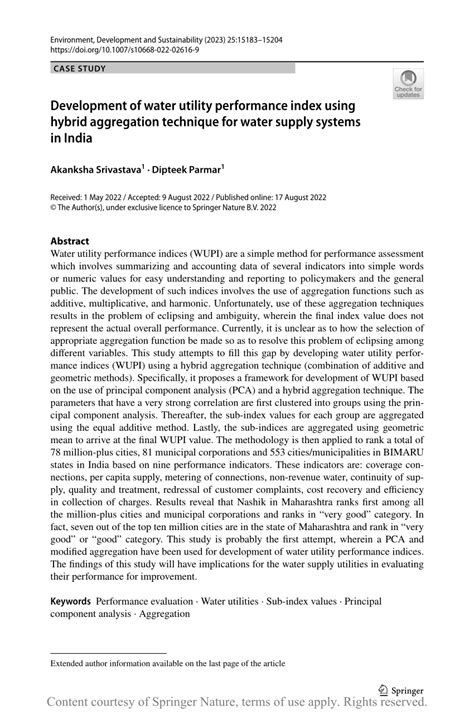 Environment, Development and Sustainability (2023) 25:15183–15204
https://doi.org/10.1007/s10668-022-02616-9

CASE STUDY

Check for updates

Development of water utility performance index using hybrid aggregation technique for water supply systems in India

Akanksha Srivastava$^1$ · Dipteek Parmar$^1$

Received: 1 May 2022 / Accepted: 9 August 2022 / Published online: 17 August 2022
© The Author(s), under exclusive licence to Springer Nature B.V. 2022

Abstract
Water utility performance indices (WUPI) are a simple method for performance assessment which involves summarizing and accounting data of several indicators into simple words or numeric values for easy understanding and reporting to policymakers and the general public. The development of such indices involves the use of aggregation functions such as additive, multiplicative, and harmonic. Unfortunately, use of these aggregation techniques results in the problem of eclipsing and ambiguity, wherein the final index value does not represent the actual overall performance. Currently, it is unclear as to how the selection of appropriate aggregation function be made so as to resolve this problem of eclipsing among different variables. This study attempts to fill this gap by developing water utility performance indices (WUPI) using a hybrid aggregation technique (combination of additive and geometric methods). Specifically, it proposes a framework for development of WUPI based on the use of principal component analysis (PCA) and a hybrid aggregation technique. The parameters that have a very strong correlation are first clustered into groups using the principal component analysis. Thereafter, the sub-index values for each group are aggregated using the equal additive method. Lastly, the sub-indices are aggregated using geometric mean to arrive at the final WUPI value. The methodology is then applied to rank a total of 78 million-plus cities, 81 municipal corporations and 553 cities/municipalities in BIMARU states in India based on nine performance indicators. These indicators are: coverage connections, per capita supply, metering of connections, non-revenue water, continuity of supply, quality and treatment, redressal of customer complaints, cost recovery and efficiency in collection of charges. Results reveal that Nashik in Maharashtra ranks first among all the million-plus cities and municipal corporations and ranks in "very good" category. In fact, seven out of the top ten million cities are in the state of Maharashtra and rank in "very good" or "good" category. This study is probably the first attempt, wherein a PCA and modified aggregation have been used for development of water utility performance indices. The findings of this study will have implications for the water supply utilities in evaluating their performance for improvement.

Keywords Performance evaluation · Water utilities · Sub-index values · Principal component analysis · Aggregation

Extended author information available on the last page of the article

Springer

Content courtesy of Springer Nature, terms of use apply. Rights reserved.